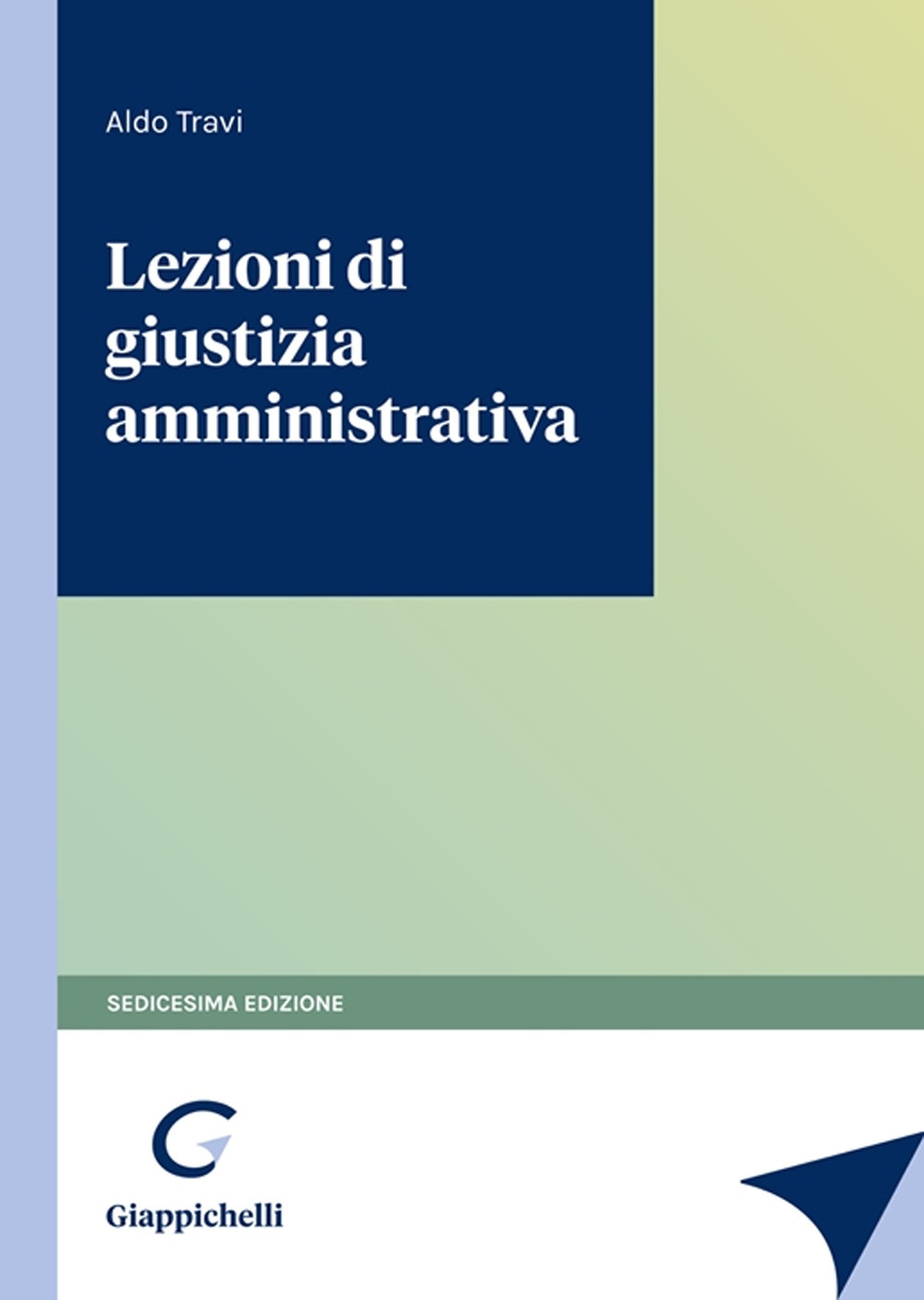 Aldo Travi

Lezioni di giustizia amministrativa

SEDICESIMA EDIZIONE

Giappichelli